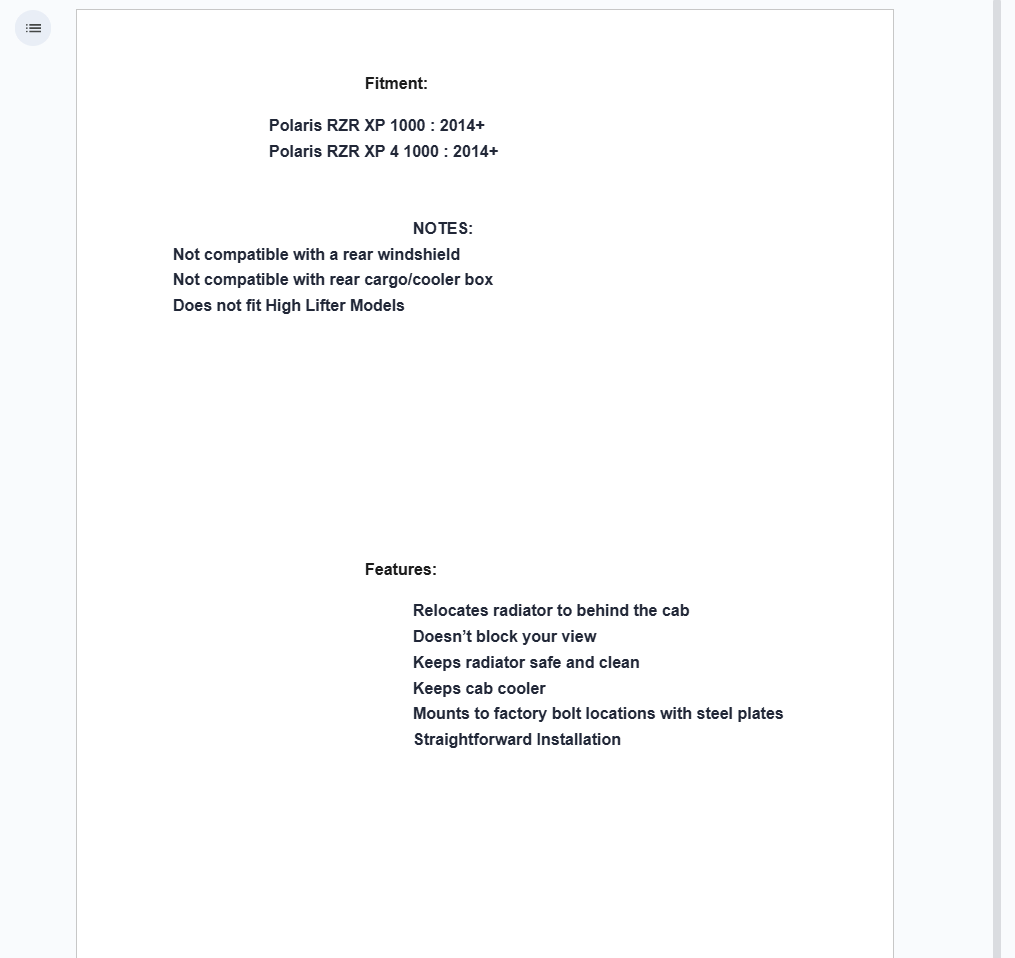 Fitment:

Polaris RZR XP 1000 : 2014+
Polaris RZR XP 4 1000 : 2014+

NOTES:
Not compatible with a rear windshield
Not compatible with rear cargo/cooler box
Does not fit High Lifter Models

Features:

Relocates radiator to behind the cab
Doesn't block your view
Keeps radiator safe and clean
Keeps cab cooler
Mounts to factory bolt locations with steel plates
Straightforward Installation